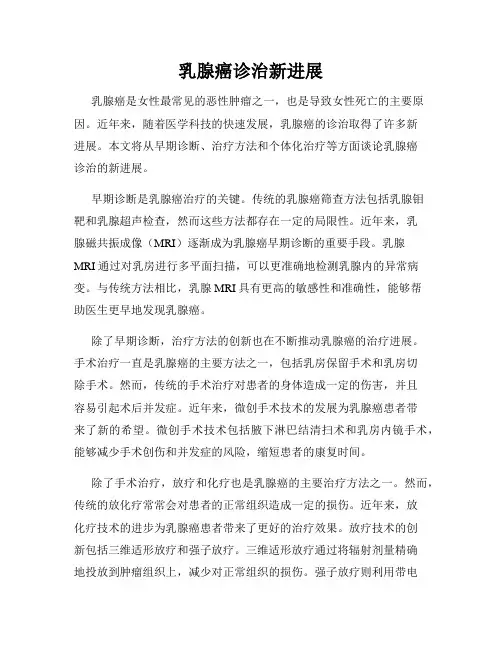 乳腺癌诊治新进展

乳腺癌是女性最常见的恶性肿瘤之一，也是导致女性死亡的主要原因。近年来，随着医学科技的快速发展，乳腺癌的诊治取得了许多新进展。本文将从早期诊断、治疗方法和个体化治疗等方面谈论乳腺癌诊治的新进展。

早期诊断是乳腺癌治疗的关键。传统的乳腺癌筛查方法包括乳腺钼靶和乳腺超声检查，然而这些方法都存在一定的局限性。近年来，乳腺磁共振成像（MRI）逐渐成为乳腺癌早期诊断的重要手段。乳腺MRI通过对乳房进行多平面扫描，可以更准确地检测乳腺内的异常病变。与传统方法相比，乳腺MRI具有更高的敏感性和准确性，能够帮助医生更早地发现乳腺癌。

除了早期诊断，治疗方法的创新也在不断推动乳腺癌的治疗进展。手术治疗一直是乳腺癌的主要方法之一，包括乳房保留手术和乳房切除手术。然而，传统的手术治疗对患者的身体造成一定的伤害，并且容易引起术后并发症。近年来，微创手术技术的发展为乳腺癌患者带来了新的希望。微创手术技术包括腋下淋巴结清扫术和乳房内镜手术，能够减少手术创伤和并发症的风险，缩短患者的康复时间。

除了手术治疗，放疗和化疗也是乳腺癌的主要治疗方法之一。然而，传统的放化疗常常会对患者的正常组织造成一定的损伤。近年来，放化疗技术的进步为乳腺癌患者带来了更好的治疗效果。放疗技术的创新包括三维适形放疗和强子放疗。三维适形放疗通过将辐射剂量精确地投放到肿瘤组织上，减少对正常组织的损伤。强子放疗则利用带电